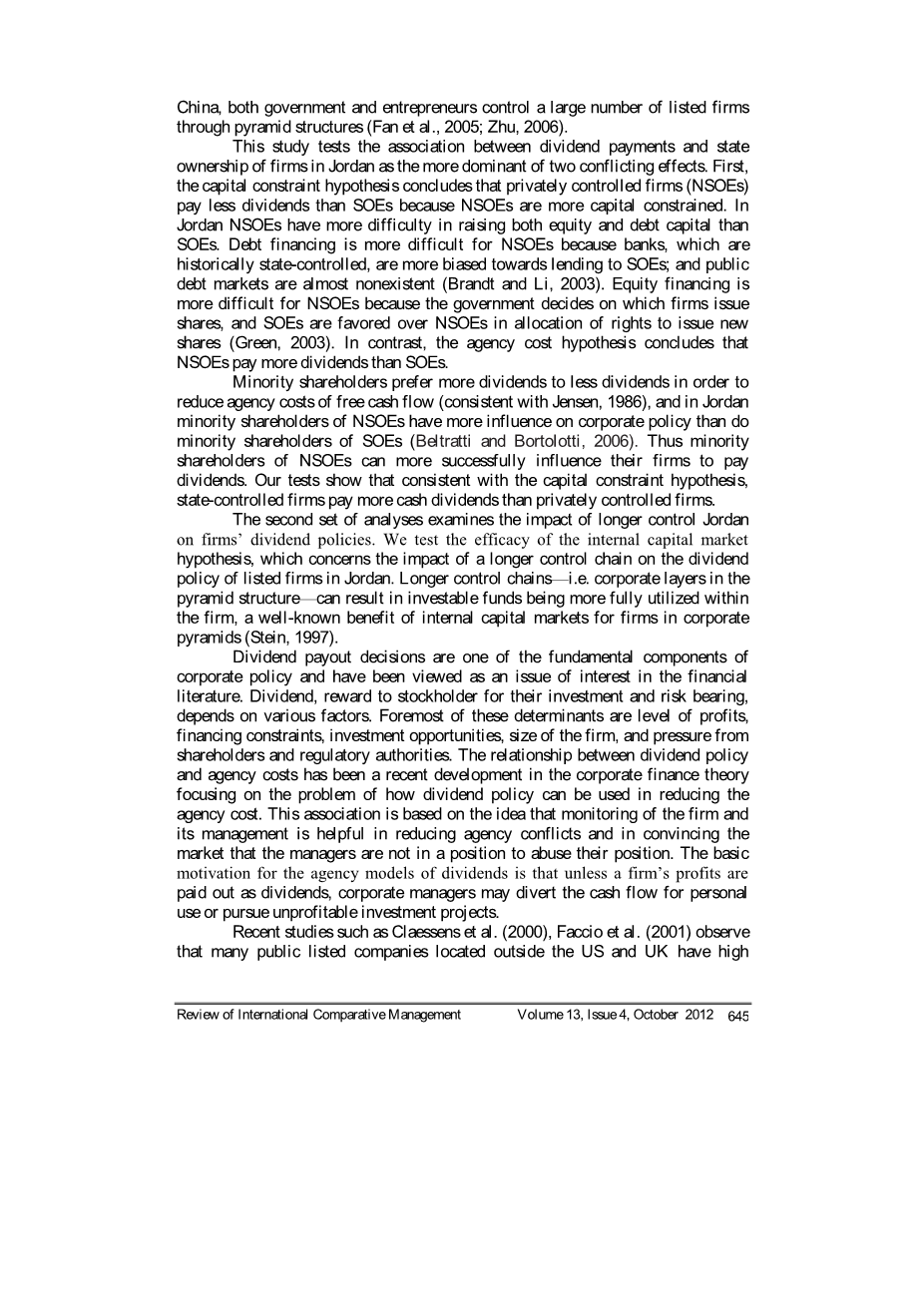 China, both government and entrepreneurs control a large number of listed firms through pyramid structures (Fan et al., 2005; Zhu, 2006).

This study tests the association between dividend payments and state ownership of firms in Jordan as the more dominant of two conflicting effects. First, the capital constraint hypothesis concludes that privately controlled firms (NSOEs) pay less dividends than SOEs because NSOEs are more capital constrained. In Jordan NSOEs have more difficulty in raising both equity and debt capital than SOEs. Debt financing is more difficult for NSOEs because banks, which are historically state-controlled, are more biased towards lending to SOEs; and public debt markets are almost nonexistent (Brandt and Li, 2003). Equity financing is more difficult for NSOEs because the government decides on which firms issue shares, and SOEs are favored over NSOEs in allocation of rights to issue new shares (Green, 2003). In contrast, the agency cost hypothesis concludes that NSOEs pay more dividends than SOEs.

Minority shareholders prefer more dividends to less dividends in order to reduce agency costs of free cash flow (consistent with Jensen, 1986), and in Jordan minority shareholders of NSOEs have more influence on corporate policy than do minority shareholders of SOEs (Beltratti and Bortolotti, 2006). Thus minority shareholders of NSOEs can more successfully influence their firms to pay dividends. Our tests show that consistent with the capital constraint hypothesis, state-controlled firms pay more cash dividends than privately controlled firms.

The second set of analyses examines the impact of longer control Jordan on firms' dividend policies. We test the efficacy of the internal capital market hypothesis, which concerns the impact of a longer control chain on the dividend policy of listed firms in Jordan. Longer control chains—i.e. corporate layers in the pyramid structure—can result in investable funds being more fully utilized within the firm, a well-known benefit of internal capital markets for firms in corporate pyramids (Stein, 1997).

Dividend payout decisions are one of the fundamental components of corporate policy and have been viewed as an issue of interest in the financial literature. Dividend, reward to stockholder for their investment and risk bearing, depends on various factors. Foremost of these determinants are level of profits, financing constraints, investment opportunities, size of the firm, and pressure from shareholders and regulatory authorities. The relationship between dividend policy and agency costs has been a recent development in the corporate finance theory focusing on the problem of how dividend policy can be used in reducing the agency cost. This association is based on the idea that monitoring of the firm and its management is helpful in reducing agency conflicts and in convincing the market that the managers are not in a position to abuse their position. The basic motivation for the agency models of dividends is that unless a firm's profits are paid out as dividends, corporate managers may divert the cash flow for personal use or pursue unprofitable investment projects.

Recent studies such as Claessens et al. (2000), Faccio et al. (2001) observe that many public listed companies located outside the US and UK have high

Review of International Comparative Management Volume 13, Issue 4, October 2012 645